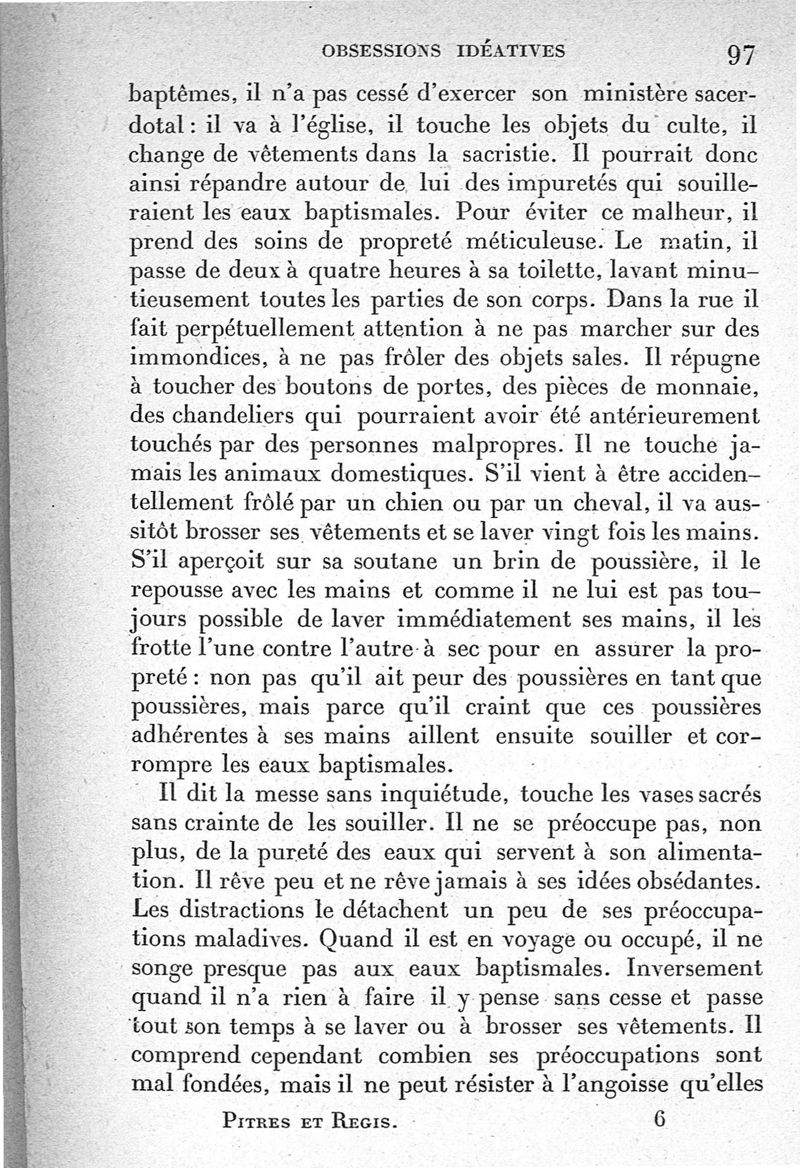 OBSESSIONS IDÉATIVES 97

baptêmes, il n'a pas cessé d'exercer son ministère sacerdotal : il va à l'église, il touche les objets du culte, il change de vêtements dans la sacristie. Il pourrait donc ainsi répandre autour de lui des impuretés qui souilleraient les eaux baptismales. Pour éviter ce malheur, il prend des soins de propreté méticuleuse. Le matin, il passe de deux à quatre heures à sa toilette, lavant minutieusement toutes les parties de son corps. Dans la rue il fait perpétuellement attention à ne pas marcher sur des immondices, à ne pas frôler des objets sales. Il répugne à toucher des boutons de portes, des pièces de monnaie, des chandeliers qui pourraient avoir été antérieurement touchés par des personnes malpropres. Il ne touche jamais les animaux domestiques. S'il vient à être accidentellement frôlé par un chien ou par un cheval, il va aussitôt brosser ses vêtements et se laver vingt fois les mains. S'il aperçoit sur sa soutane un brin de poussière, il le repousse avec les mains et comme il ne lui est pas toujours possible de laver immédiatement ses mains, il les frotte l'une contre l'autre à sec pour en assurer la propreté : non pas qu'il ait peur des poussières en tant que poussières, mais parce qu'il craint que ces poussières adhérentes à ses mains aillent ensuite souiller et corrompre les eaux baptismales.

Il dit la messe sans inquiétude, touche les vases sacrés sans crainte de les souiller. Il ne se préoccupe pas, non plus, de la pureté des eaux qui servent à son alimentation. Il rêve peu et ne rêve jamais à ses idées obsédantes. Les distractions le détachent un peu de ses préoccupations maladives. Quand il est en voyage ou occupé, il ne songe presque pas aux eaux baptismales. Inversement quand il n'a rien à faire il y pense sans cesse et passe tout son temps à se laver ou à brosser ses vêtements. Il comprend cependant combien ses préoccupations sont mal fondées, mais il ne peut résister à l'angoisse qu'elles

PITRES ET REGIS. 6